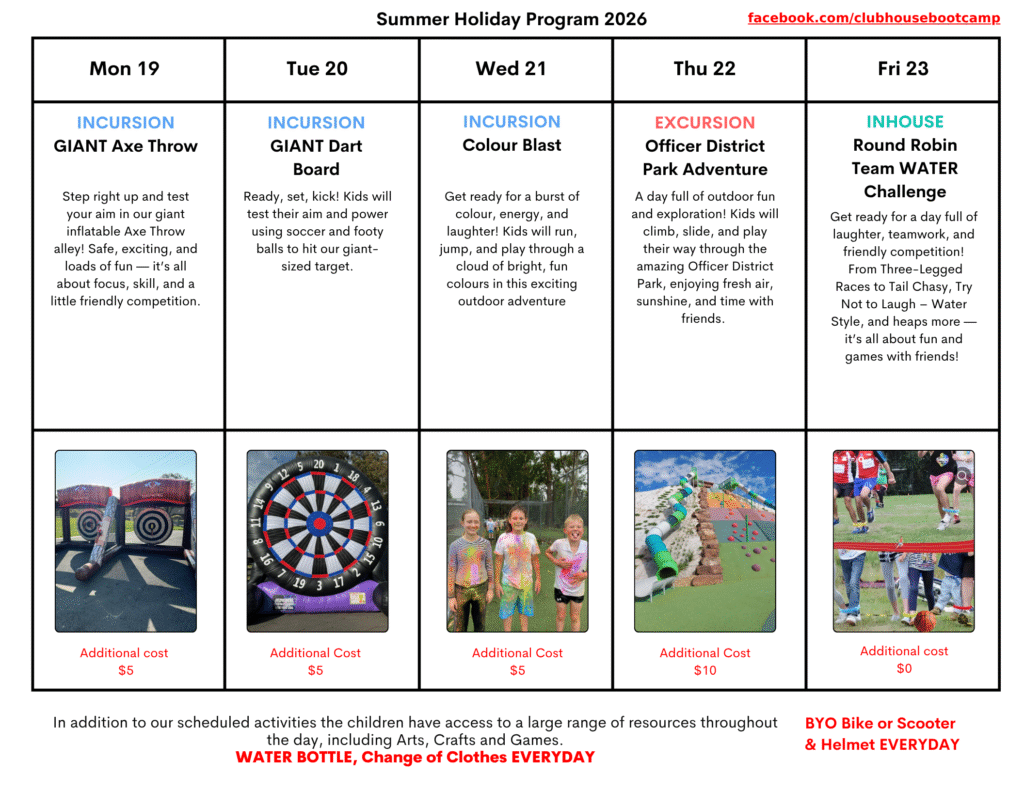 Summer Holiday Program 2026

facebook.com/clubhousebootcamp

| Mon 19 | Tue 20 | Wed 21 | Thu 22 | Fri 23 |
|---|---|---|---|---|
| INCURSION GIANT Axe Throw Step right up and test your aim in our giant inflatable Axe Throw alley! Safe, exciting, and loads of fun — it's all about focus, skill, and a little friendly competition. | INCURSION GIANT Dart Board Ready, set, kick! Kids will test their aim and power using soccer and footy balls to hit our giant-sized target. | INCURSION Colour Blast Get ready for a burst of colour, energy, and laughter! Kids will run, jump, and play through a cloud of bright, fun colours in this exciting outdoor adventure | EXCURSION Officer District Park Adventure A day full of outdoor fun and exploration! Kids will climb, slide, and play their way through the amazing Officer District Park, enjoying fresh air, sunshine, and time with friends. | INHOUSE Round Robin Team WATER Challenge Get ready for a day full of laughter, teamwork, and friendly competition! From Three-Legged Races to Tail Chasy, Try Not to Laugh – Water Style, and heaps more — it's all about fun and games with friends! |
| Additional cost $5 | Additional Cost $5 | Additional Cost $5 | Additional Cost $10 | Additional cost $0 |

In addition to our scheduled activities the children have access to a large range of resources throughout the day, including Arts, Crafts and Games.
WATER BOTTLE, Change of Clothes EVERYDAY

BYO Bike or Scooter & Helmet EVERYDAY